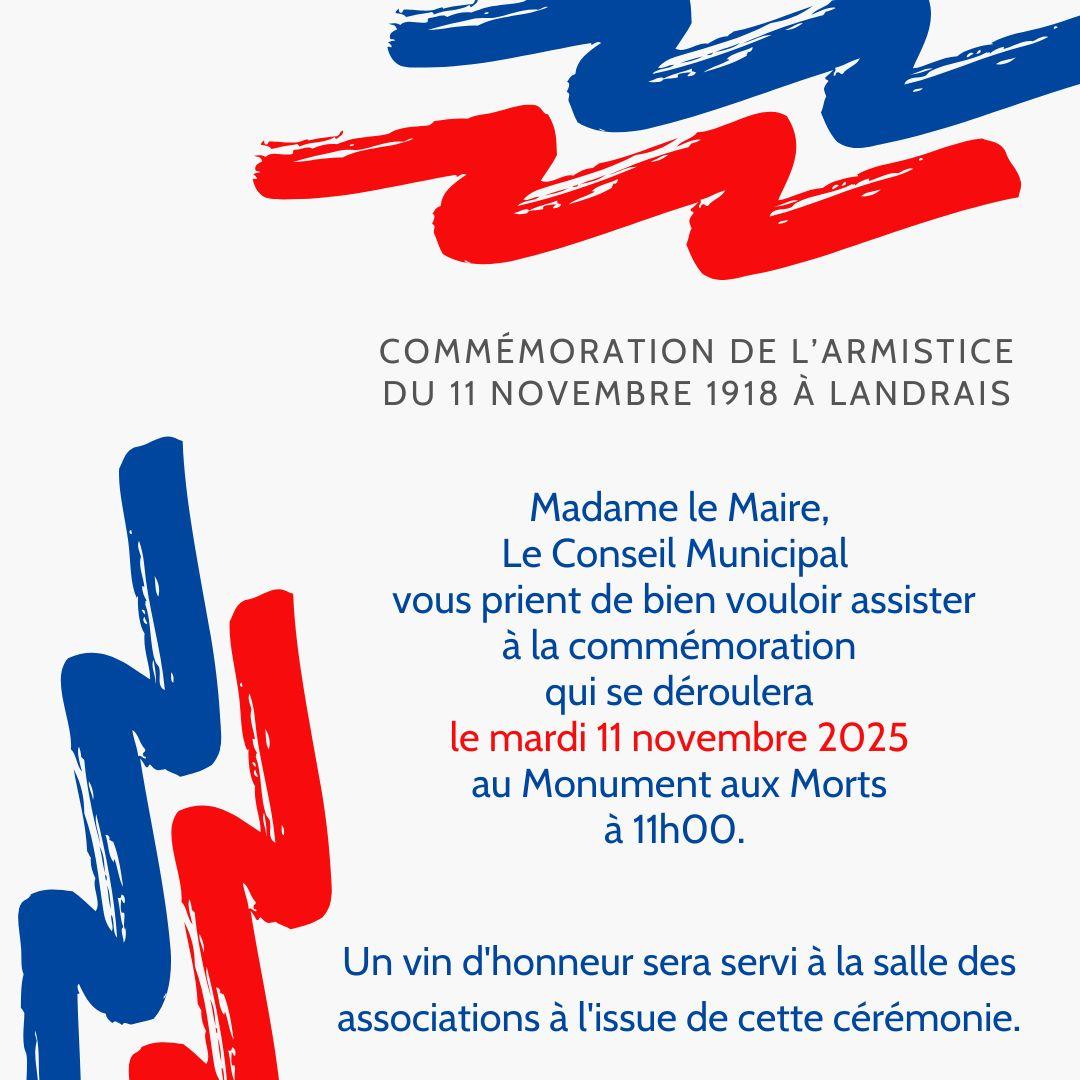 COMMÉMORATION DE L'ARMISTICE DU 11 NOVEMBRE 1918 À LANDRAIS

Madame le Maire,
Le Conseil Municipal
vous prient de bien vouloir assister
à la commémoration
qui se déroulera
le mardi 11 novembre 2025
au Monument aux Morts
à 11h00.

Un vin d'honneur sera servi à la salle des associations à l'issue de cette cérémonie.